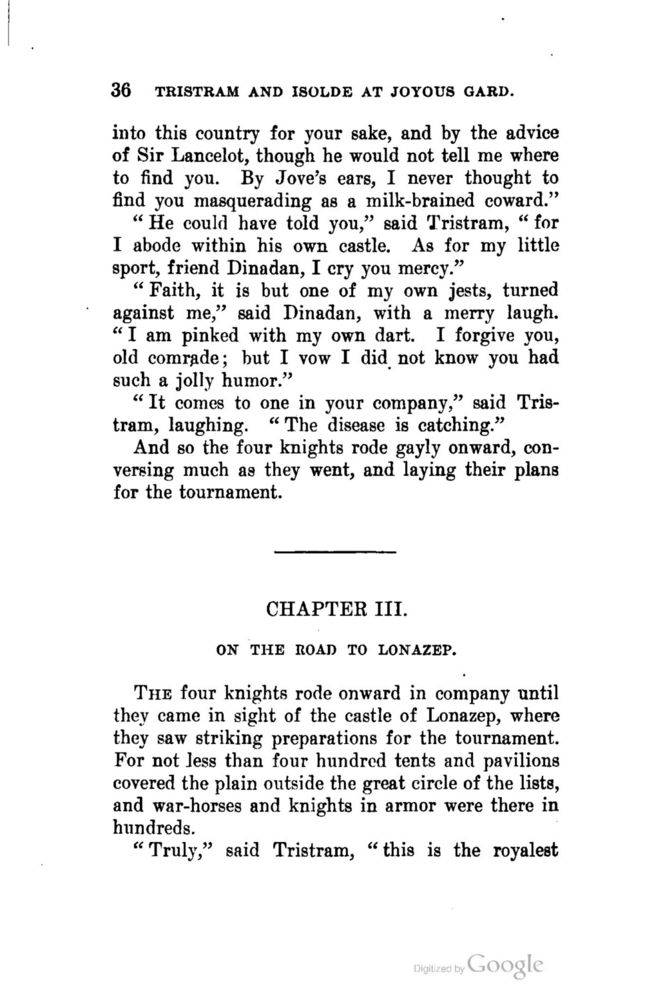 36 TRISTRAM AND ISOLDE AT JOYOUS GARD.

into this country for your sake, and by the advice of Sir Lancelot, though he would not tell me where to find you. By Jove's ears, I never thought to find you masquerading as a milk-brained coward."

"He could have told you," said Tristram, "for I abode within his own castle. As for my little sport, friend Dinadan, I cry you mercy."

"Faith, it is but one of my own jests, turned against me," said Dinadan, with a merry laugh. "I am pinked with my own dart. I forgive you, old comrade; but I vow I did not know you had such a jolly humor."

"It comes to one in your company," said Tristram, laughing. "The disease is catching."

And so the four knights rode gayly onward, conversing much as they went, and laying their plans for the tournament.

CHAPTER III.

ON THE ROAD TO LONAZEP.

THE four knights rode onward in company until they came in sight of the castle of Lonazep, where they saw striking preparations for the tournament. For not less than four hundred tents and pavilions covered the plain outside the great circle of the lists, and war-horses and knights in armor were there in hundreds.

"Truly," said Tristram, "this is the royalest

Digitized by Google